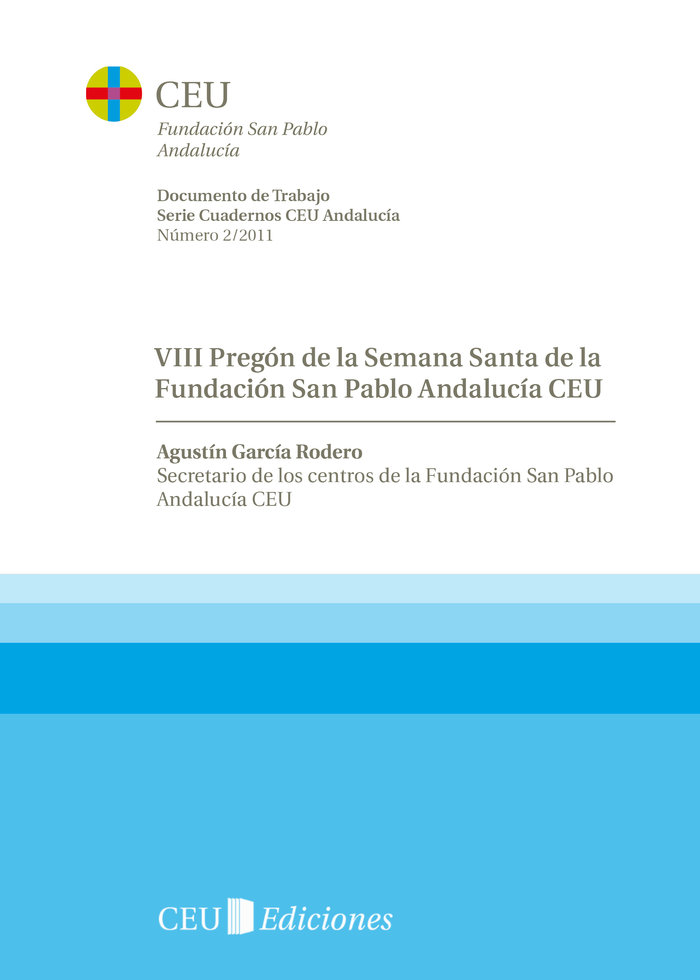 CEU
Fundación San Pablo
Andalucía

Documento de Trabajo
Serie Cuadernos CEU Andalucía
Número 2/2011

VIII Pregón de la Semana Santa de la Fundación San Pablo Andalucía CEU

Agustín García Rodero
Secretario de los centros de la Fundación San Pablo Andalucía CEU

CEU Ediciones